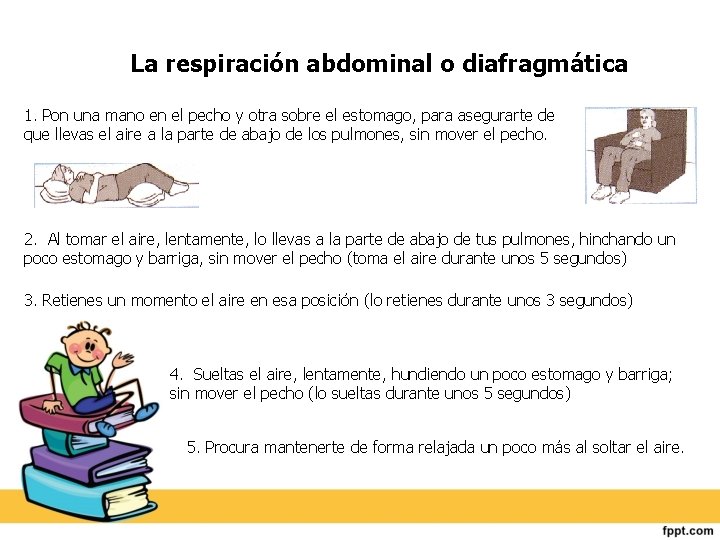 La respiración abdominal o diafragmática

1. Pon una mano en el pecho y otra sobre el estomago, para asegurarte de que llevas el aire a la parte de abajo de los pulmones, sin mover el pecho.

2. Al tomar el aire, lentamente, lo llevas a la parte de abajo de tus pulmones, hinchando un poco estomago y barriga, sin mover el pecho (toma el aire durante unos 5 segundos)

3. Retienes un momento el aire en esa posición (lo retienes durante unos 3 segundos)

4. Sueltas el aire, lentamente, hundiendo un poco estomago y barriga; sin mover el pecho (lo sueltas durante unos 5 segundos)

5. Procura mantenerte de forma relajada un poco más al soltar el aire.

fppt.com